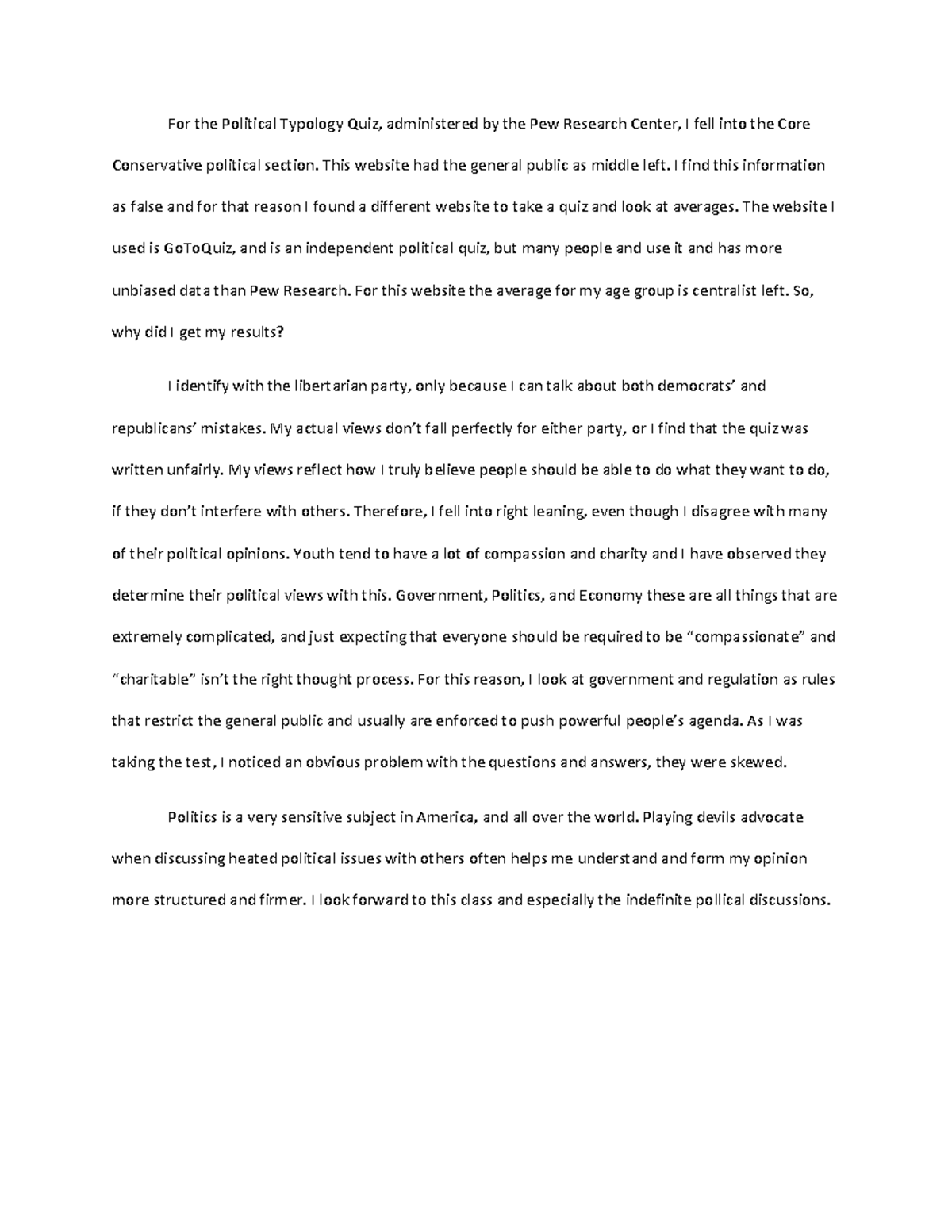 For the Political Typology Quiz, administered by the Pew Research Center, I fell into the Core Conservative political section. This website had the general public as middle left. I find this information as false and for that reason I found a different website to take a quiz and look at averages. The website I used is GoToQuiz, and is an independent political quiz, but many people and use it and has more unbiased data than Pew Research. For this website the average for my age group is centralist left. So, why did I get my results?

I identify with the libertarian party, only because I can talk about both democrats' and republicans' mistakes. My actual views don't fall perfectly for either party, or I find that the quiz was written unfairly. My views reflect how I truly believe people should be able to do what they want to do, if they don't interfere with others. Therefore, I fell into right leaning, even though I disagree with many of their political opinions. Youth tend to have a lot of compassion and charity and I have observed they determine their political views with this. Government, Politics, and Economy these are all things that are extremely complicated, and just expecting that everyone should be required to be "compassionate" and "charitable" isn't the right thought process. For this reason, I look at government and regulation as rules that restrict the general public and usually are enforced to push powerful people's agenda. As I was taking the test, I noticed an obvious problem with the questions and answers, they were skewed.

Politics is a very sensitive subject in America, and all over the world. Playing devils advocate when discussing heated political issues with others often helps me understand and form my opinion more structured and firmer. I look forward to this class and especially the indefinite pollical discussions.